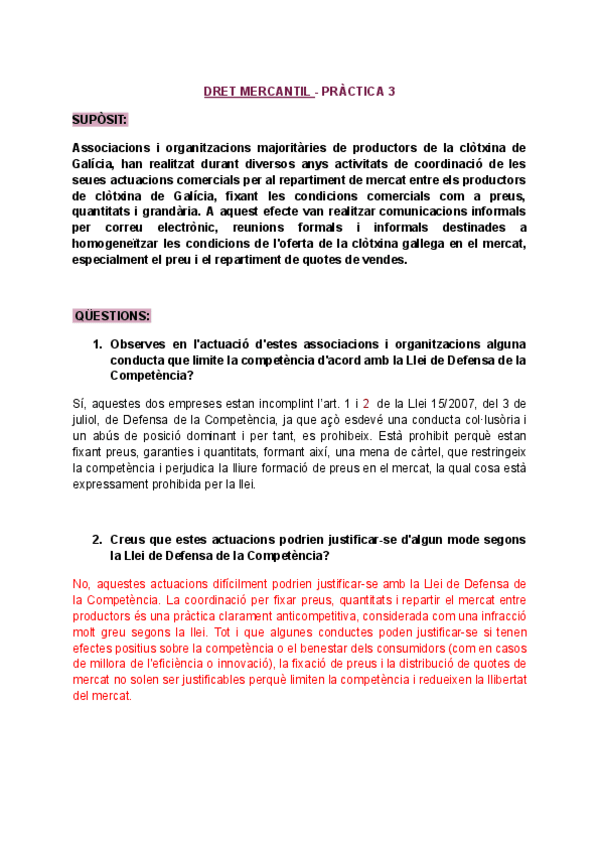 DRET MERCANTIL - PRÀCTICA 3

SUPÒSIT:

Associacions i organitzacions majoritàries de productors de la clòtxina de Galícia, han realitzat durant diversos anys activitats de coordinació de les seues actuacions comercials per al repartiment de mercat entre els productors de clòtxina de Galícia, fixant les condicions comercials com a preus, quantitats i grandària. A aquest efecte van realitzar comunicacions informals per correu electrònic, reunions formals i informals destinades a homogeneïtzar les condicions de l'oferta de la clòtxina gallega en el mercat, especialment el preu i el repartiment de quotes de vendes.

QÜESTIONS:

1. Observes en l'actuació d'estes associacions i organitzacions alguna conducta que limite la competència d'acord amb la Llei de Defensa de la Competència?

Sí, aquestes dos empreses estan incomplint l'art. 1 i 2 de la Llei 15/2007, del 3 de juliol, de Defensa de la Competència, ja que açò esdevé una conducta col·lusòria i un abús de posició dominant i per tant, es prohibeix. Està prohibit perquè estan fixant preus, garanties i quantitats, formant així, una mena de càrtel, que restringeix la competència i perjudica la lliure formació de preus en el mercat, la qual cosa està expressament prohibida per la llei.

2. Creus que estes actuacions podrien justificar-se d'algun mode segons la Llei de Defensa de la Competència?

No, aquestes actuacions difícilment podrien justificar-se amb la Llei de Defensa de la Competència. La coordinació per fixar preus, quantitats i repartir el mercat entre productors és una pràctica clarament anticompetitiva, considerada com una infracció molt greu segons la llei. Tot i que algunes conductes poden justificar-se si tenen efectes positius sobre la competència o el benestar dels consumidors (com en casos de millora de l'eficiència o innovació), la fixació de preus i la distribució de quotes de mercat no solen ser justificables perquè limiten la competència i redueixen la llibertat del mercat.